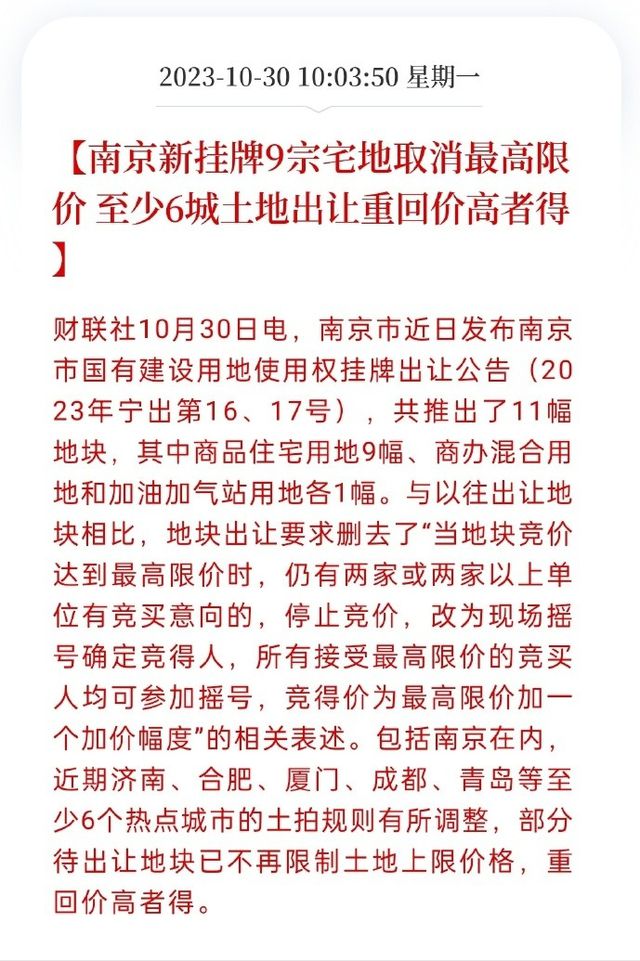 2023-10-30 10:03:50 星期一

【南京新挂牌9宗宅地取消最高限价 至少6城土地出让重回价高者得】

财联社10月30日电，南京市近日发布南京市国有建设用地使用权挂牌出让公告（2023年宁出第16、17号），共推出了11幅地块，其中商品住宅用地9幅、商办混合用地和加油加气站用地各1幅。与以往出让地块相比，地块出让要求删去了“当地块竞价达到最高限价时，仍有两家或两家以上单位有竞买意向的，停止竞价，改为现场摇号确定竞得人，所有接受最高限价的竞买人均可参加摇号，竞得价为最高限价加一个加价幅度”的相关表述。包括南京在内，近期济南、合肥、厦门、成都、青岛等至少6个热点城市的土拍规则有所调整，部分待出让地块已不再限制土地上限价格，重回价高者得。